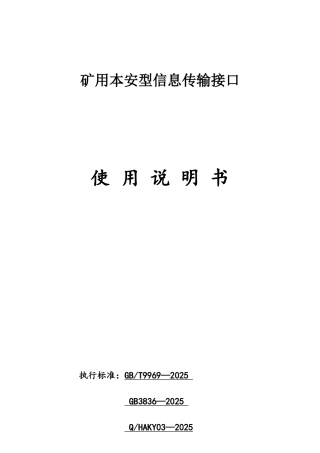 矿用本安型信息传输接口

使 用 说 明 书

执行标准：GB/T9969—2025

GB3836—2025

Q/HAKY03—2025